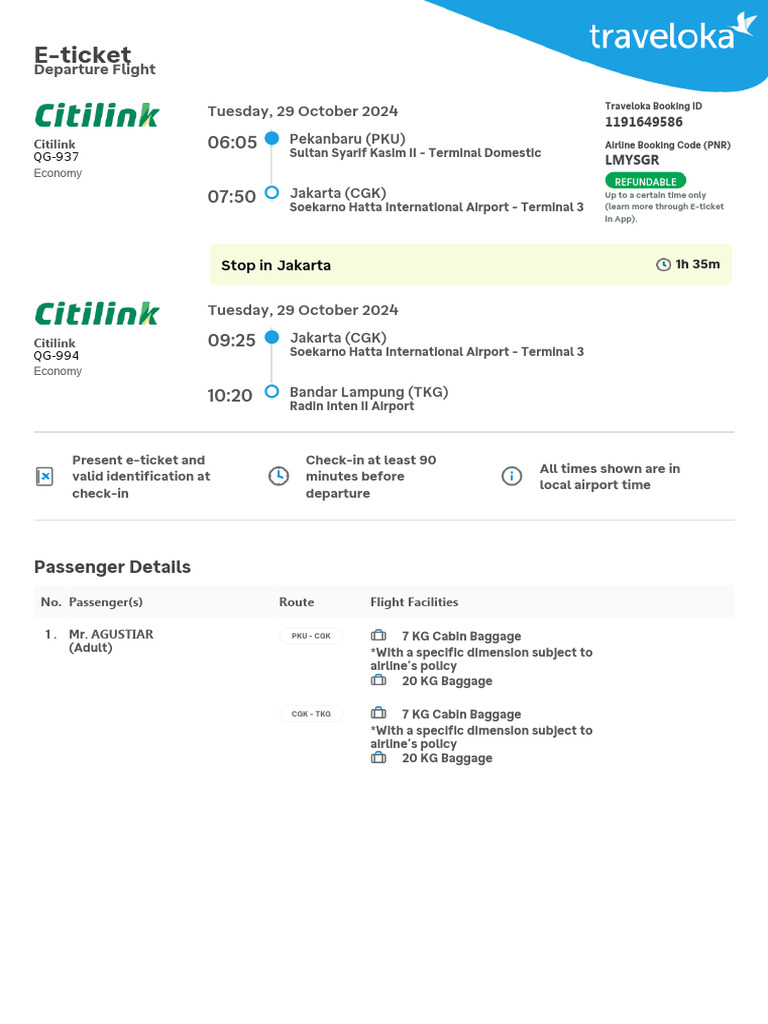 traveloka

E-ticket
Departure Flight

Citilink
Citilink
QG-937
Economy

Tuesday, 29 October 2024
06:05 Pekanbaru (PKU)
Sultan Syarif Kasim II - Terminal Domestic
07:50 Jakarta (CGK)
Soekarno Hatta International Airport - Terminal 3

Traveloka Booking ID
1191649586
Airline Booking Code (PNR)
LMYSGR
REFUNDABLE
Up to a certain time only (learn more through E-ticket in App).

Stop in Jakarta
1h 35m

Citilink
Citilink
QG-994
Economy

Tuesday, 29 October 2024
09:25 Jakarta (CGK)
Soekarno Hatta International Airport - Terminal 3
10:20 Bandar Lampung (TKG)
Radin Inten II Airport

Present e-ticket and valid identification at check-in

Check-in at least 90 minutes before departure

All times shown are in local airport time

Passenger Details

| No. | Passenger(s) | Route | Flight Facilities |
|---|---|---|---|
| 1. | Mr. AGUSTIAR (Adult) | PKU - CGK | 7 KG Cabin Baggage *With a specific dimension subject to airline's policy 20 KG Baggage |
| | | CGK - TKG | 7 KG Cabin Baggage *With a specific dimension subject to airline's policy 20 KG Baggage |